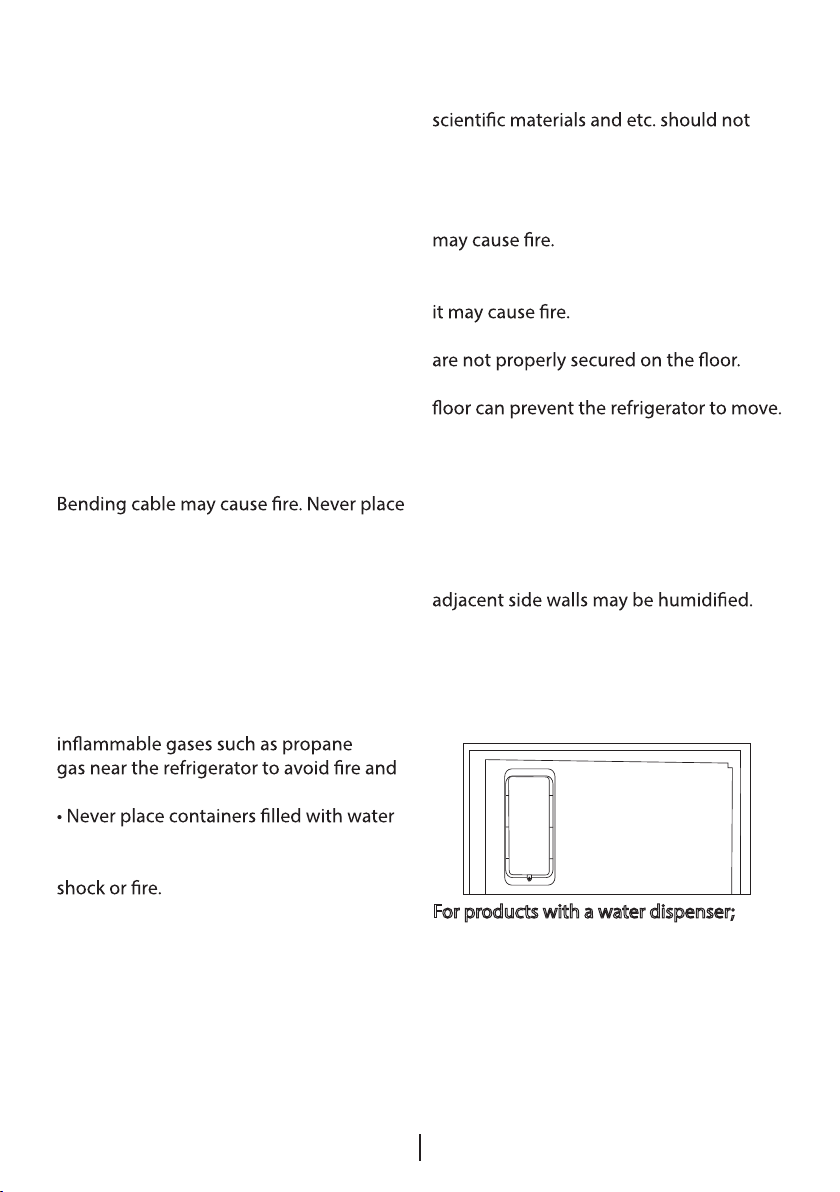 Bending cable may cause fire. Never place

inflammable gases such as propane gas near the refrigerator to avoid fire and

• Never place containers filled with water

shock or fire.

scientific materials and etc. should not

may cause fire.

it may cause fire.

are not properly secured on the floor.

floor can prevent the refrigerator to move.

adjacent side walls may be humidified.

For products with a water dispenser;